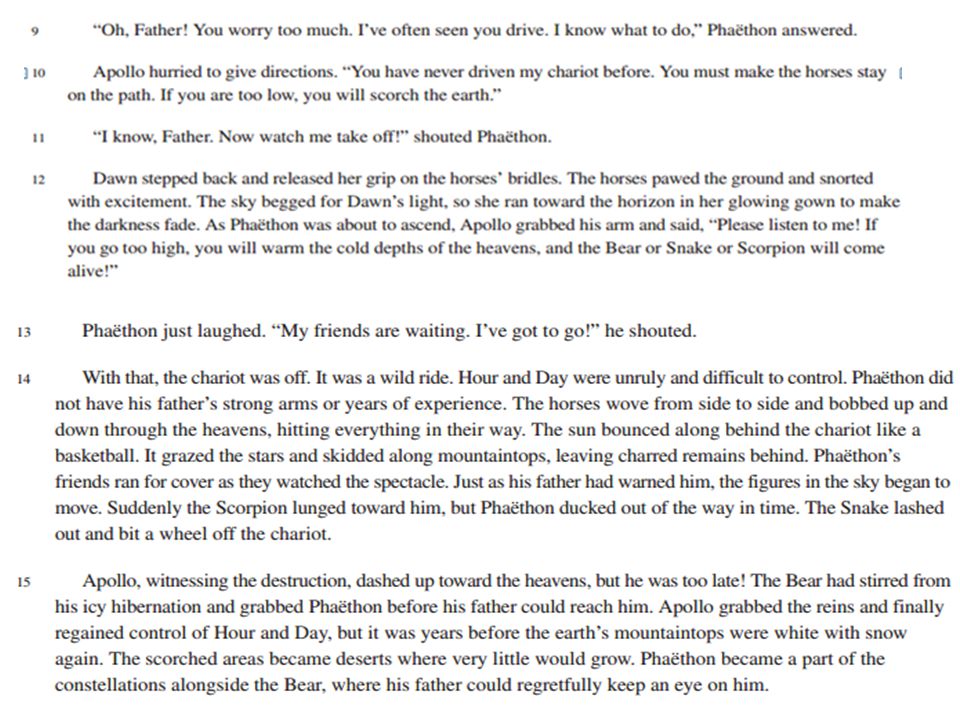 9 "Oh, Father! You worry too much. I've often seen you drive. I know what to do," Phaëthon answered.

10 Apollo hurried to give directions. "You have never driven my chariot before. You must make the horses stay on the path. If you are too low, you will scorch the earth."

11 "I know, Father. Now watch me take off!" shouted Phaëthon.

12 Dawn stepped back and released her grip on the horses' bridles. The horses pawed the ground and snorted with excitement. The sky begged for Dawn's light, so she ran toward the horizon in her glowing gown to make the darkness fade. As Phaëthon was about to ascend, Apollo grabbed his arm and said, "Please listen to me! If you go too high, you will warm the cold depths of the heavens, and the Bear or Snake or Scorpion will come alive!"

13 Phaëthon just laughed. "My friends are waiting. I've got to go!" he shouted.

14 With that, the chariot was off. It was a wild ride. Hour and Day were unruly and difficult to control. Phaëthon did not have his father's strong arms or years of experience. The horses wove from side to side and bobbed up and down through the heavens, hitting everything in their way. The sun bounced along behind the chariot like a basketball. It grazed the stars and skidded along mountaintops, leaving charred remains behind. Phaëthon's friends ran for cover as they watched the spectacle. Just as his father had warned him, the figures in the sky began to move. Suddenly the Scorpion lunged toward him, but Phaëthon ducked out of the way in time. The Snake lashed out and bit a wheel off the chariot.

15 Apollo, witnessing the destruction, dashed up toward the heavens, but he was too late! The Bear had stirred from his icy hibernation and grabbed Phaëthon before his father could reach him. Apollo grabbed the reins and finally regained control of Hour and Day, but it was years before the earth's mountaintops were white with snow again. The scorched areas became deserts where very little would grow. Phaëthon became a part of the constellations alongside the Bear, where his father could regretfully keep an eye on him.